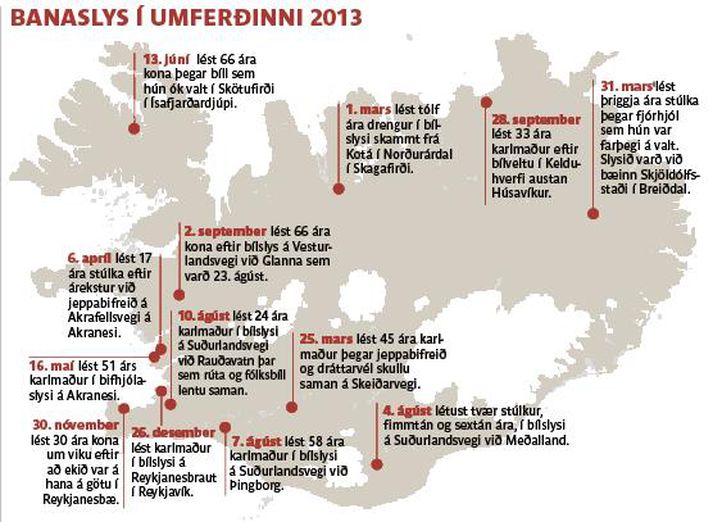 BANASLYS Í UMFERÐINNI 2013

13. júní lést 66 ára kona þegar bíll sem hún ók valt í Skötufirði í Ísafjarðardjúpi.

1. mars lést tólf ára drengur í bílslysi skammt frá Kotá í Norðurárdal í Skagafirði.

28. september lést 33 ára karlmaður eftir bílveltu í Kelduhverfi austan Húsavíkur.

31. mars lést þriggja ára stúlka þegar fjórhjól sem hún var farþegi á valt. Slysið varð við bæinn Skjöldólfsstaði í Breiðdal.

2. september lést 66 ára kona eftir bílslys á Vesturlandsvegi við Glanna sem varð 23. ágúst.

6. apríl lést 17 ára stúlka eftir árekstur við jeppabifreið á Akrafellsvegi á Akranesi.

10. ágúst lést 24 ára karlmaður í bílslysi á Suðurlandsvegi við Rauðavatn þar sem rúta og fólksbíll lentu saman.

25. mars lést 45 ára karlmaður þegar jeppabifreið og dráttarvél skullu saman á Skeiðarvegi.

16. maí lést 51 árs karlmaður í bifhjólaslysi á Akranesi.

4. ágúst létust tvær stúlkur, fimmtán og sextán ára, í bílslysi á Suðurlandsvegi við Meðalland.

30. nóvember lést 30 ára kona um viku eftir að ekið var á hana á götu í Reykjanesbæ.

26. desember lést karlmaður í bílslysi á Reykjanesbraut í Reykjavík.

7. ágúst lést 58 ára karlmaður í bílslysi á Suðurlandsvegi við Þingborg.